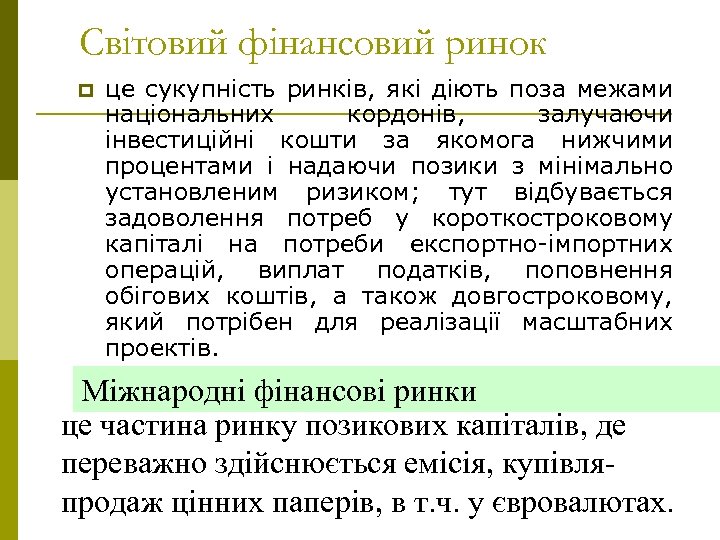 Світовий фінансовий ринок

це сукупність ринків, які діють поза межами національних кордонів, залучаючи інвестиційні кошти за якомога нижчими процентами і надаючи позики з мінімально установленим ризиком; тут відбувається задоволення потреб у короткостроковому капіталі на потреби експортно-імпортних операцій, виплат податків, поповнення обігових коштів, а також довгостроковому, який потрібен для реалізації масштабних проектів.

Міжнародні фінансові ринки

це частина ринку позикових капіталів, де переважно здійснюється емісія, купівля-продаж цінних паперів, в т.ч. у євровалютах.